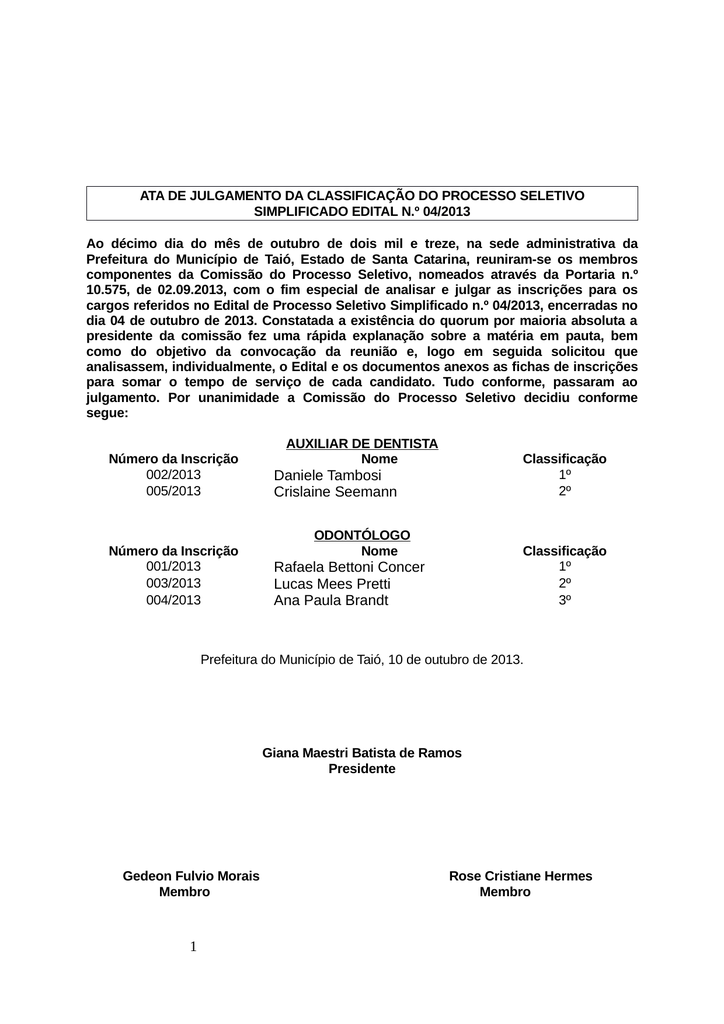 ATA DE JULGAMENTO DA CLASSIFICAÇÃO DO PROCESSO SELETIVO SIMPLIFICADO EDITAL N.º 04/2013

Ao décimo dia do mês de outubro de dois mil e treze, na sede administrativa da Prefeitura do Município de Taió, Estado de Santa Catarina, reuniram-se os membros componentes da Comissão do Processo Seletivo, nomeados através da Portaria n.º 10.575, de 02.09.2013, com o fim especial de analisar e julgar as inscrições para os cargos referidos no Edital de Processo Seletivo Simplificado n.º 04/2013, encerradas no dia 04 de outubro de 2013. Constatada a existência do quorum por maioria absoluta a presidente da comissão fez uma rápida explanação sobre a matéria em pauta, bem como do objetivo da convocação da reunião e, logo em seguida solicitou que analisassem, individualmente, o Edital e os documentos anexos as fichas de inscrições para somar o tempo de serviço de cada candidato. Tudo conforme, passaram ao julgamento. Por unanimidade a Comissão do Processo Seletivo decidiu conforme segue:

AUXILIAR DE DENTISTA

| Número da Inscrição | Nome | Classificação |
|---|---|---|
| 002/2013 | Daniele Tambosi | 1º |
| 005/2013 | Crislaine Seemann | 2º |

ODONTÓLOGO

| Número da Inscrição | Nome | Classificação |
|---|---|---|
| 001/2013 | Rafaela Bettoni Concer | 1º |
| 003/2013 | Lucas Mees Pretti | 2º |
| 004/2013 | Ana Paula Brandt | 3º |

Prefeitura do Município de Taió, 10 de outubro de 2013.

Giana Maestri Batista de Ramos
Presidente

Gedeon Fulvio Morais
Membro

Rose Cristiane Hermes
Membro

1